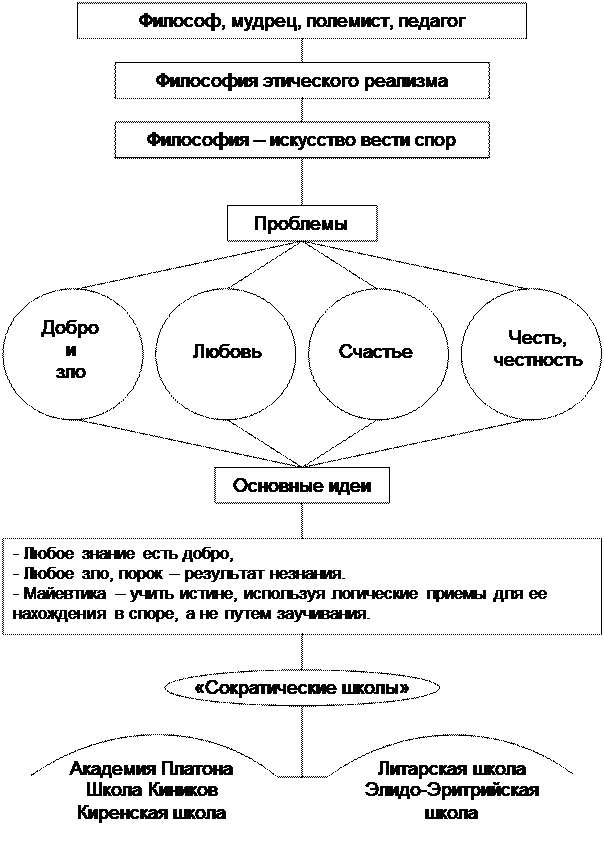 Философ, мудрец, полемист, педагог

Философия этического реализма

Философия – искусство вести спор

Проблемы

Добро и зло

Любовь

Счастье

Честь, честность

Основные идеи

- Любое знание есть добро,
- Любое зло, порок – результат незнания.
- Майевтика – учить истине, используя логические приемы для ее нахождения в споре, а не путем заучивания.

«Сократические школы»

Академия Платона
Школа Киников
Киренская школа

Литарская школа
Элидо-Эритрийская школа